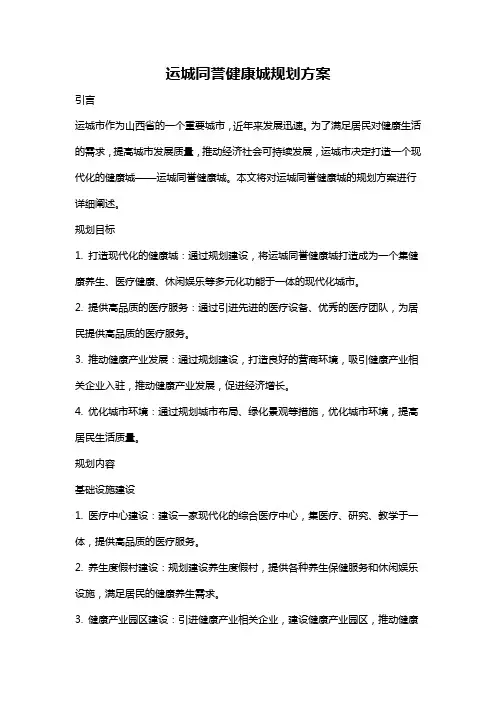 运城同誉健康城规划方案

引言

运城市作为山西省的一个重要城市，近年来发展迅速。为了满足居民对健康生活的需求，提高城市发展质量，推动经济社会可持续发展，运城市决定打造一个现代化的健康城——运城同誉健康城。本文将对运城同誉健康城的规划方案进行详细阐述。

规划目标

1. 打造现代化的健康城：通过规划建设，将运城同誉健康城打造成为一个集健康养生、医疗健康、休闲娱乐等多元化功能于一体的现代化城市。

2. 提供高品质的医疗服务：通过引进先进的医疗设备、优秀的医疗团队，为居民提供高品质的医疗服务。

3. 推动健康产业发展：通过规划建设，打造良好的营商环境，吸引健康产业相关企业入驻，推动健康产业发展，促进经济增长。

4. 优化城市环境：通过规划城市布局、绿化景观等措施，优化城市环境，提高居民生活质量。

规划内容

基础设施建设

1. 医疗中心建设：建设一家现代化的综合医疗中心，集医疗、研究、教学于一体，提供高品质的医疗服务。

2. 养生度假村建设：规划建设养生度假村，提供各种养生保健服务和休闲娱乐设施，满足居民的健康养生需求。

3. 健康产业园区建设：引进健康产业相关企业，建设健康产业园区，推动健康